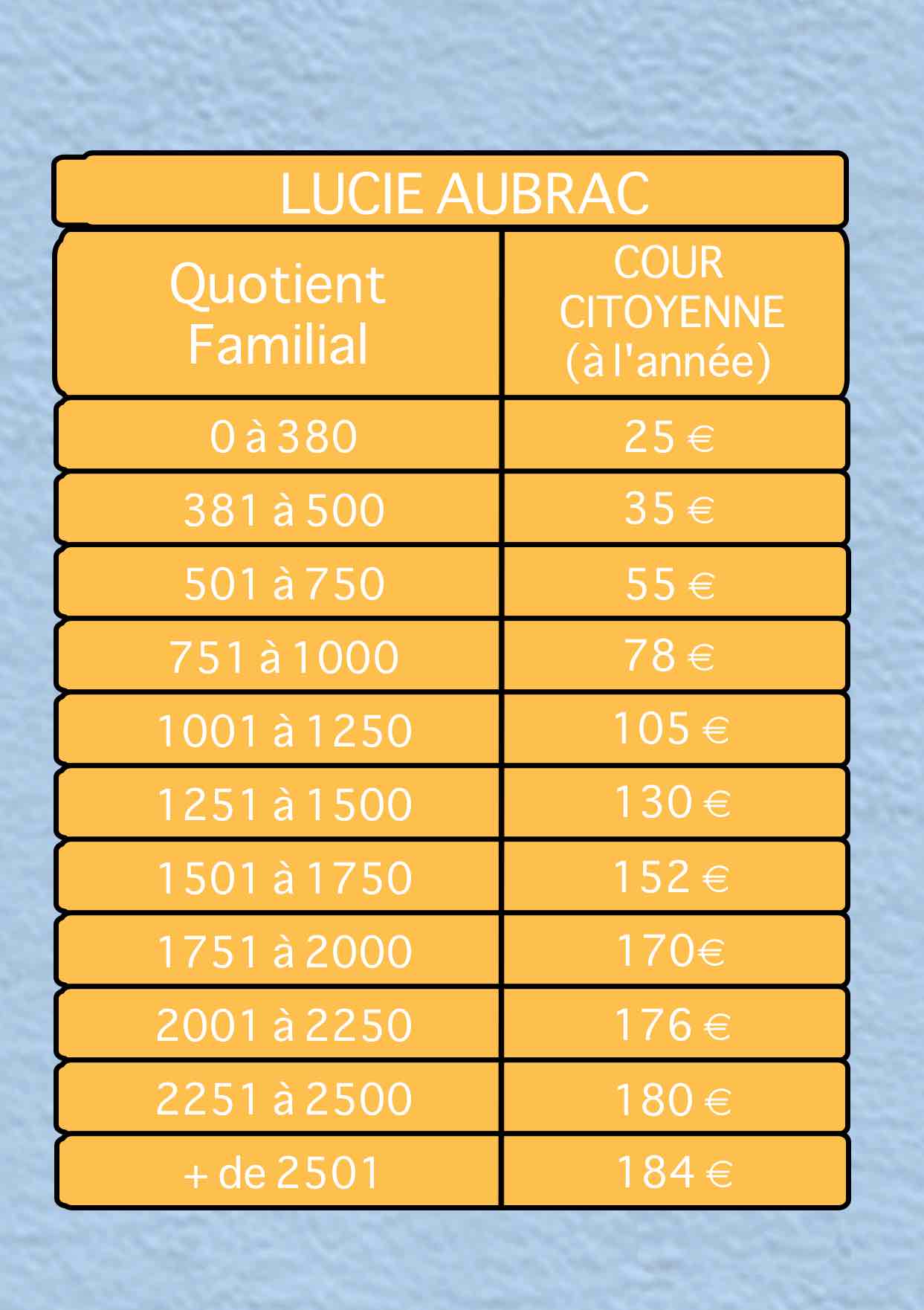 LUCIE AUBRAC

| Quotient Familial | COUR CITOYENNE (à l'année) |
|---|---|
| 0 à 380 | 25 € |
| 381 à 500 | 35 € |
| 501 à 750 | 55 € |
| 751 à 1000 | 78 € |
| 1001 à 1250 | 105 € |
| 1251 à 1500 | 130 € |
| 1501 à 1750 | 152 € |
| 1751 à 2000 | 170€ |
| 2001 à 2250 | 176 € |
| 2251 à 2500 | 180 € |
| + de 2501 | 184 € |